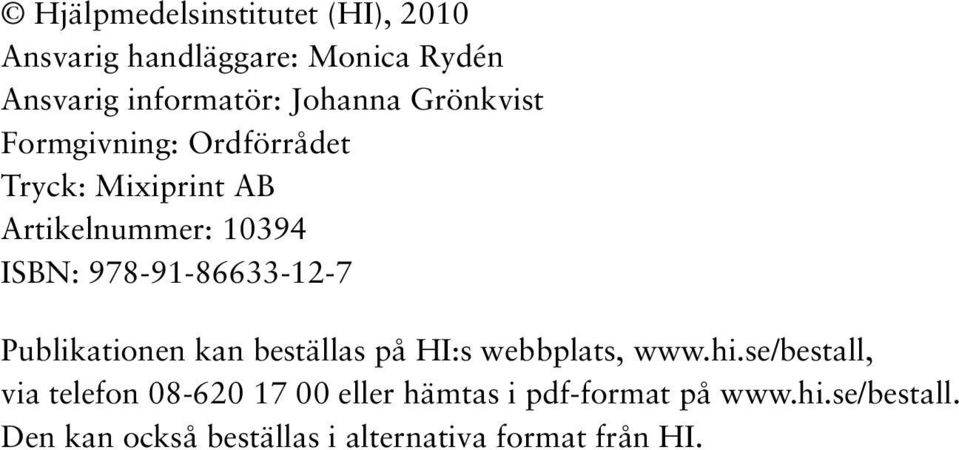 © Hjälpmedelsinstitutet (HI), 2010
Ansvarig handläggare: Monica Rydén
Ansvarig informatör: Johanna Grönkvist
Formgivning: Ordförrådet
Tryck: Mixiprint AB
Artikelnummer: 10394
ISBN: 978-91-86633-12-7

Publikationen kan beställas på HI:s webbplats, www.hi.se/bestall, via telefon 08-620 17 00 eller hämtas i pdf-format på www.hi.se/bestall. Den kan också beställas i alternativa format från HI.